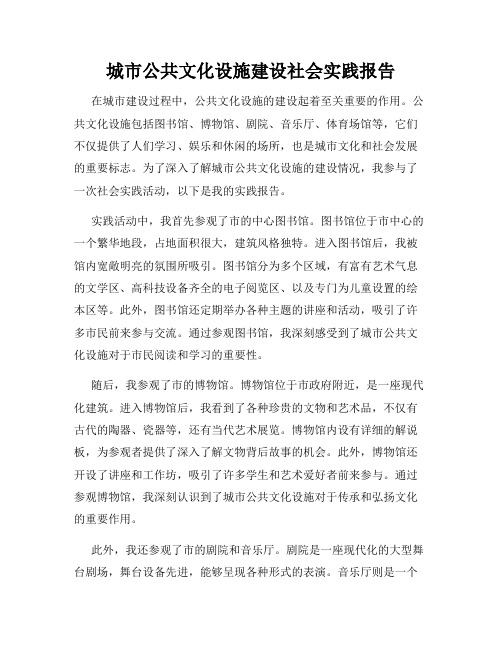 城市公共文化设施建设社会实践报告

在城市建设过程中，公共文化设施的建设起着至关重要的作用。公共文化设施包括图书馆、博物馆、剧院、音乐厅、体育场馆等，它们不仅提供了人们学习、娱乐和休闲的场所，也是城市文化和社会发展的重要标志。为了深入了解城市公共文化设施的建设情况，我参与了一次社会实践活动，以下是我的实践报告。

实践活动中，我首先参观了市的中心图书馆。图书馆位于市中心的一个繁华地段，占地面积很大，建筑风格独特。进入图书馆后，我被馆内宽敞明亮的氛围所吸引。图书馆分为多个区域，有富有艺术气息的文学区、高科技设备齐全的电子阅览区、以及专门为儿童设置的绘本区等。此外，图书馆还定期举办各种主题的讲座和活动，吸引了许多市民前来参与交流。通过参观图书馆，我深刻感受到了城市公共文化设施对于市民阅读和学习的重要性。

随后，我参观了市的博物馆。博物馆位于市政府附近，是一座现代化建筑。进入博物馆后，我看到了各种珍贵的文物和艺术品，不仅有古代的陶器、瓷器等，还有当代艺术展览。博物馆内设有详细的解说板，为参观者提供了深入了解文物背后故事的机会。此外，博物馆还开设了讲座和工作坊，吸引了许多学生和艺术爱好者前来参与。通过参观博物馆，我深刻认识到了城市公共文化设施对于传承和弘扬文化的重要作用。

此外，我还参观了市的剧院和音乐厅。剧院是一座现代化的大型舞台剧场，舞台设备先进，能够呈现各种形式的表演。音乐厅则是一个